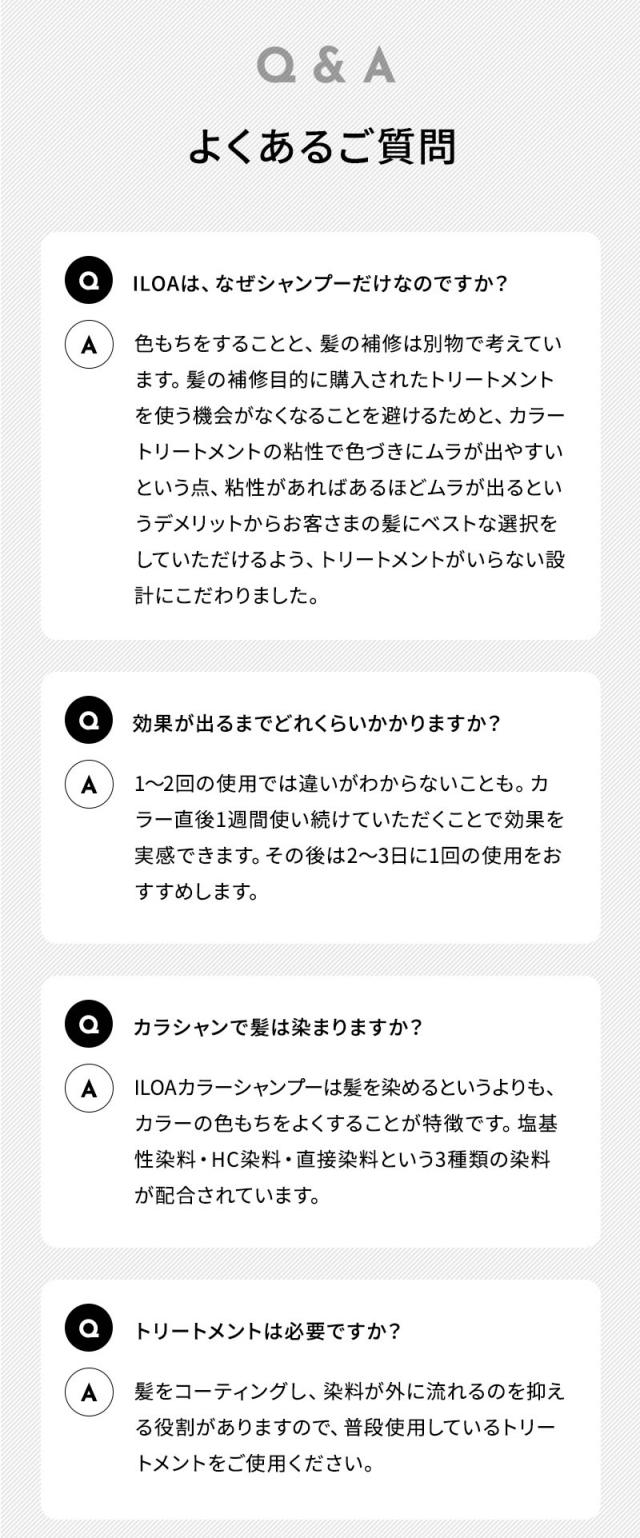 Q & A

よくあるご質問

Q ILOAは、なぜシャンプーだけなのですか？

A 色もちをすることと、髪の補修は別物で考えています。髪の補修目的に購入されたトリートメントを使う機会がなくなることを避けるためと、カラートリートメントの粘性で色づきにムラが出やすいという点、粘性があればあるほどムラが出るというデメリットからお客さまの髪にベストな選択をしていただけるよう、トリートメントがいらない設計にこだわりました。

Q 効果が出るまでどれくらいかかりますか？

A 1〜2回の使用では違いがわからないことも。カラー直後1週間使い続けていただくことで効果を実感できます。その後は2〜3日に1回の使用をおすすめします。

Q カラシャンで髪は染まりますか？

A ILOAカラーシャンプーは髪を染めるというよりも、カラーの色もちをよくすることが特徴です。塩基性染料・HC染料・直接染料という3種類の染料が配合されています。

Q トリートメントは必要ですか？

A 髪をコーティングし、染料が外に流れるのを抑える役割がありますので、普段使用しているトリートメントをご使用ください。